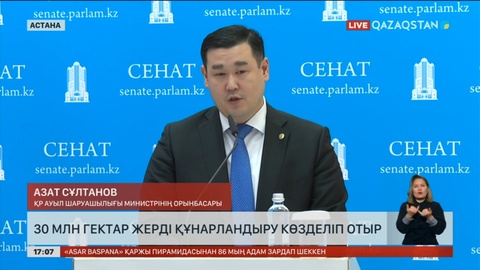 senate.parlam.kz senate.parlam.kz senate.parlam.kz

АСТАНА

LIVE QAZAQSTAN

СЕНАТ senate.parlam.kz СЕНАТ senate.parlam.kz

СЕНАТ senate.parlam.kz СЕНАТ senate.parlam.kz

АЗАТ СҰЛТАНОВ
ҚР АУЫЛ ШАРУАШЫЛЫҒЫ МИНИСТРІНІҢ ОРЫНБАСАРЫ

30 МЛН ГЕКТАР ЖЕРДІ ҚҰНАРЛАНДЫРУ КӨЗДЕЛІП ОТЫР

17:07 «ASAR BASPANA» ҚАРЖЫ ПИРАМИДАСЫНАН 86 МЫҢ АДАМ ЗАРДАП ШЕККЕН